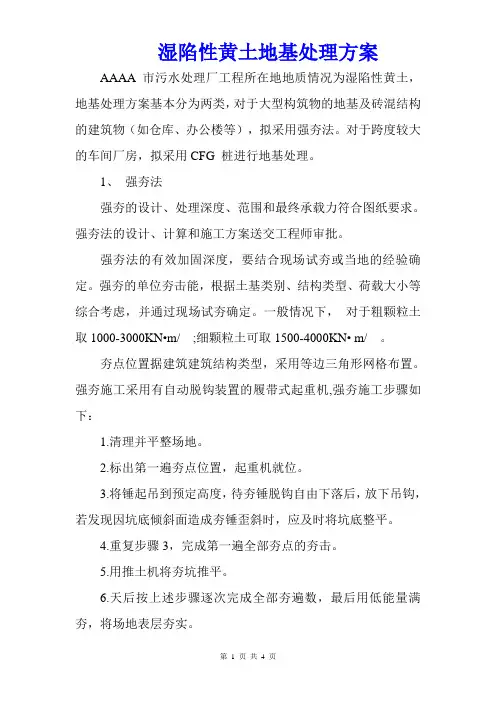 湿陷性黄土地基处理方案

AAAA 市污水处理厂工程所在地地质情况为湿陷性黄土，地基处理方案基本分为两类，对于大型构筑物的地基及砖混结构的建筑物（如仓库、办公楼等），拟采用强夯法。对于跨度较大的车间厂房，拟采用 CFG 桩进行地基处理。

1、 强夯法

强夯的设计、处理深度、范围和最终承载力符合图纸要求。强夯法的设计、计算和施工方案送交工程师审批。

强夯法的有效加固深度，要结合现场试夯或当地的经验确定。强夯的单位夯击能，根据土基类别、结构类型、荷载大小等综合考虑，并通过现场试夯确定。一般情况下， 对于粗颗粒土取 1000-3000KN•m/ ;细颗粒土可取 1500-4000KN• m/ 。

夯点位置据建筑建筑结构类型，采用等边三角形网格布置。强夯施工采用有自动脱钩装置的履带式起重机,强夯施工步骤如下：

1.清理并平整场地。

2.标出第一遍夯点位置，起重机就位。

3.将锤起吊到预定高度，待夯锤脱钩自由下落后，放下吊钩，若发现因坑底倾斜面造成夯锤歪斜时，应及时将坑底整平。

4.重复步骤 3，完成第一遍全部夯点的夯击。

5.用推土机将夯坑推平。

6.天后按上述步骤逐次完成全部夯遍数，最后用低能量满夯，将场地表层夯实。

第 1 页 共 4 页